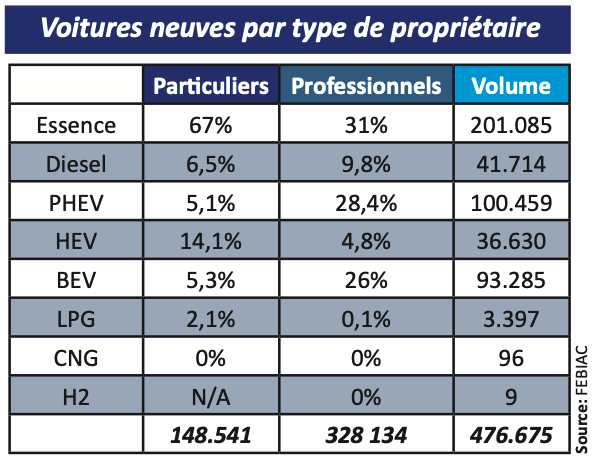 Voitures neuves par type de propriétaire

| | Particuliers | Professionnels | Volume |
|---|---|---|---|
| Essence | 67% | 31% | 201.085 |
| Diesel | 6,5% | 9,8% | 41.714 |
| PHEV | 5,1% | 28,4% | 100.459 |
| HEV | 14,1% | 4,8% | 36.630 |
| BEV | 5,3% | 26% | 93.285 |
| LPG | 2,1% | 0,1% | 3.397 |
| CNG | 0% | 0% | 96 |
| H2 | N/A | 0% | 9 |
| | 148.541 | 328 134 | 476.675 |

Source: FEBIAC